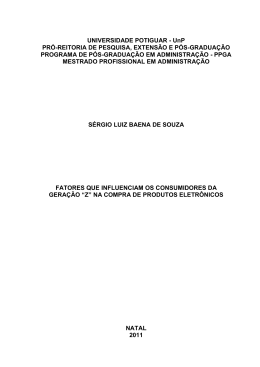 UNIVERSIDADE POTIGUAR - UnP
PRÓ-REITORIA DE PESQUISA, EXTENSÃO E PÓS-GRADUAÇÃO
PROGRAMA DE PÓS-GRADUAÇÃO EM ADMINISTRAÇÃO - PPGA
MESTRADO PROFISSIONAL EM ADMINISTRAÇÃO

SÉRGIO LUIZ BAENA DE SOUZA

FATORES QUE INFLUENCIAM OS CONSUMIDORES DA GERAÇÃO "Z" NA COMPRA DE PRODUTOS ELETRÔNICOS

NATAL
2011